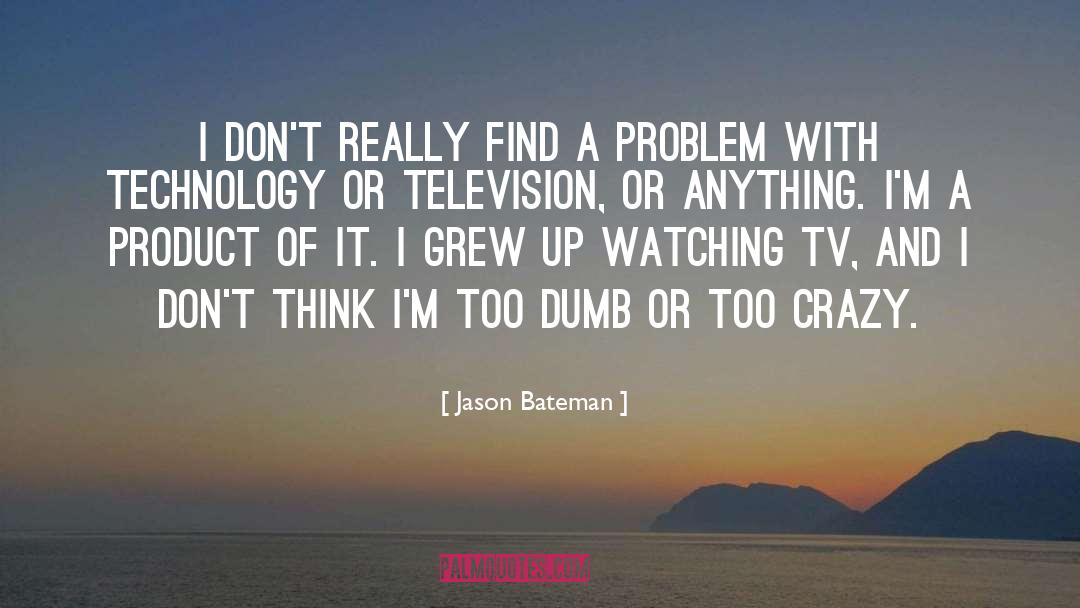 I DON'T REALLY FIND A PROBLEM WITH TECHNOLOGY OR TELEVISION, OR ANYTHING. I'M A PRODUCT OF IT. I GREW UP WATCHING TV, AND I DON'T THINK I'M TOO DUMB OR TOO CRAZY.

[ Jason Bateman ]

PALMQUOTES.COM